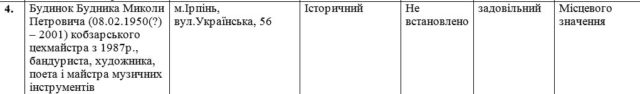 | 4. | Будинок Будника Миколи Петровича (08.02.1950(?) – 2001) кобзарського цехмайстра з 1987р., бандуриста, художника, поета і майстра музичних інструментів | м.Ірпінь, вул.Українська, 56 | Історичний | Не встановлено | задовільний | Місцевого значення |